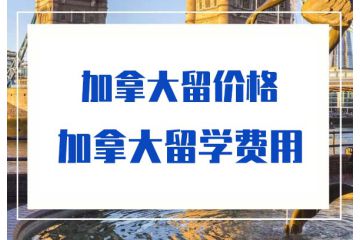 加拿大留价格
加拿大留学费用